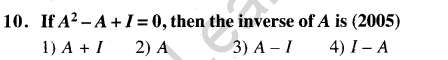 10. If $A^2 - A + I = 0$, then the inverse of $A$ is (2005)

1) $A + I$ 2) $A$ 3) $A - I$ 4) $I - A$